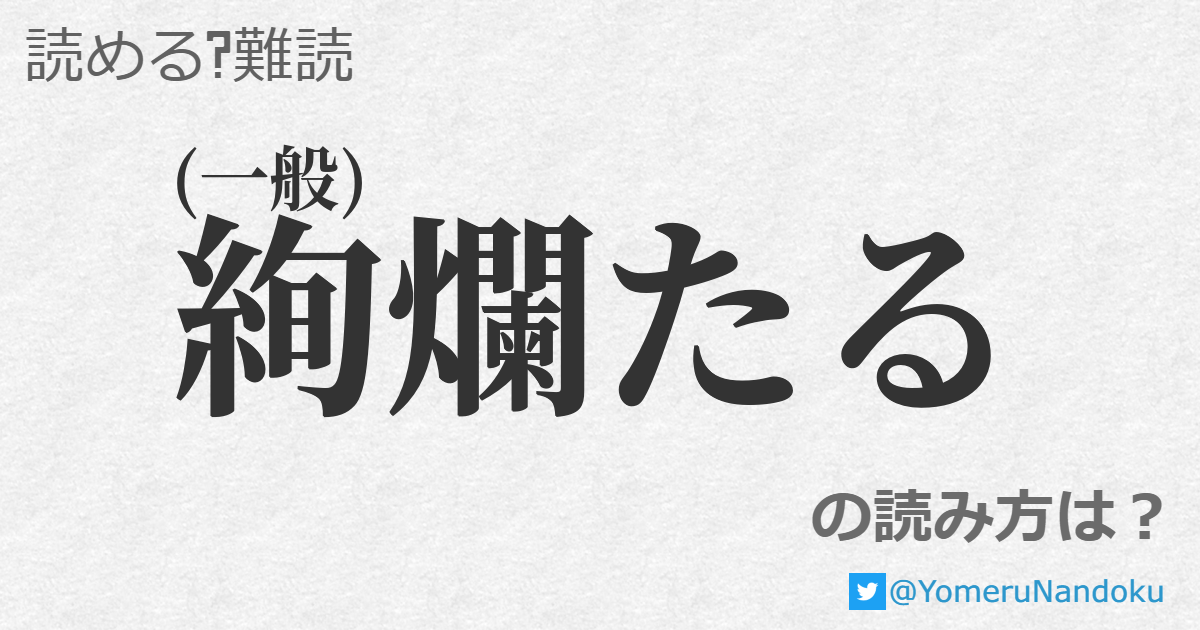 読める?難読

(一般)

絢爛たる

の読み方は？

@YomeruNandoku